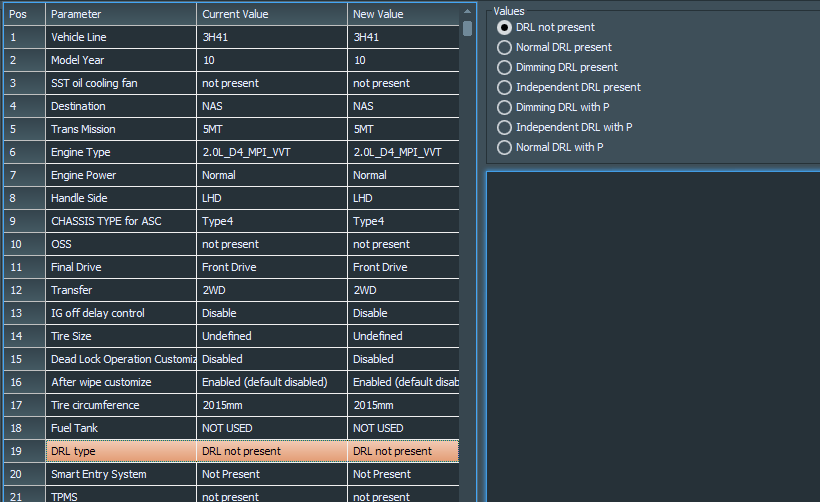 | Pos | Parameter | Current Value | New Value |
|---|---|---|---|
| 1 | Vehicle Line | 3H41 | 3H41 |
| 2 | Model Year | 10 | 10 |
| 3 | SST oil cooling fan | not present | not present |
| 4 | Destination | NAS | NAS |
| 5 | Trans Mission | 5MT | 5MT |
| 6 | Engine Type | 2.0L_D4_MPI_VVT | 2.0L_D4_MPI_VVT |
| 7 | Engine Power | Normal | Normal |
| 8 | Handle Side | LHD | LHD |
| 9 | CHASSIS TYPE for ASC | Type4 | Type4 |
| 10 | OSS | not present | not present |
| 11 | Final Drive | Front Drive | Front Drive |
| 12 | Transfer | 2WD | 2WD |
| 13 | IG off delay control | Disable | Disable |
| 14 | Tire Size | Undefined | Undefined |
| 15 | Dead Lock Operation Customiz | Disabled | Disabled |
| 16 | After wipe customize | Enabled (default disabled) | Enabled (default disab |
| 17 | Tire circumference | 2015mm | 2015mm |
| 18 | Fuel Tank | NOT USED | NOT USED |
| 19 | DRL type | DRL not present | DRL not present |
| 20 | Smart Entry System | Not Present | Not Present |
| 21 | TPMS | not present | not present |

Values
DRL not present
Normal DRL present
Dimming DRL present
Independent DRL present
Dimming DRL with P
Independent DRL with P
Normal DRL with P